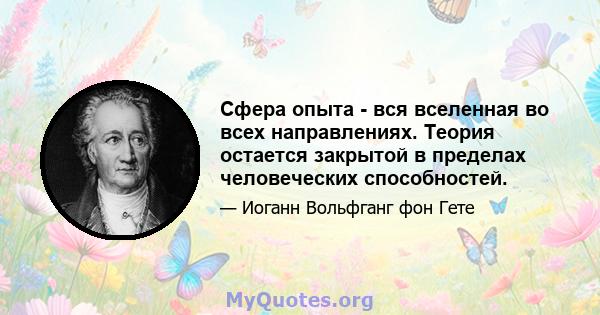 Сфера опыта - вся вселенная во всех направлениях. Теория остается закрытой в пределах человеческих способностей.

— Иоганн Вольфганг фон Гете

MyQuotes.org